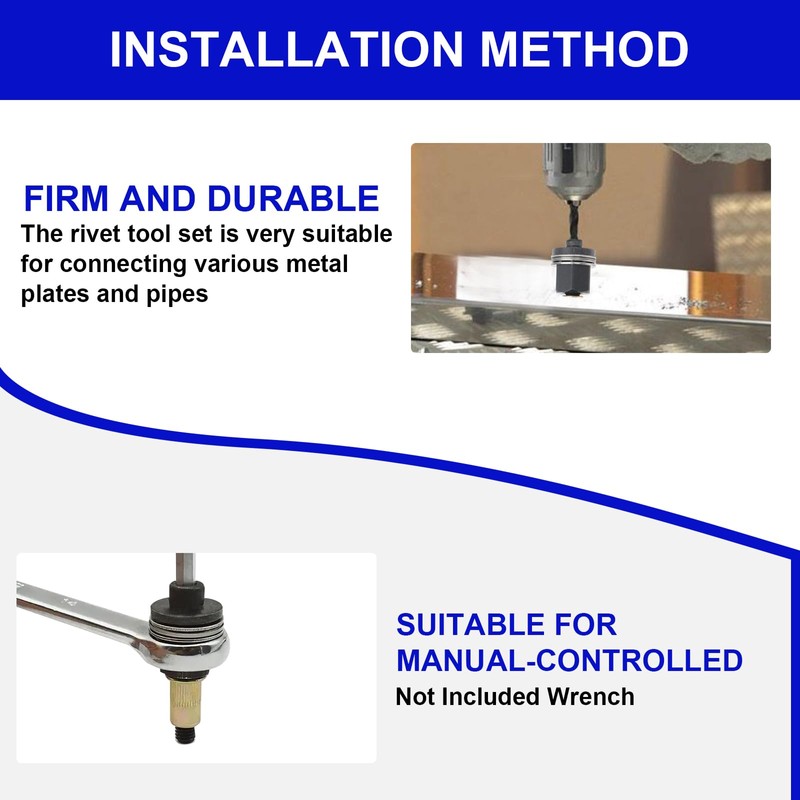 INSTALLATION METHOD

FIRM AND DURABLE

The rivet tool set is very suitable for connecting various metal plates and pipes

SUITABLE FOR
MANUAL-CONTROLLED

Not Included Wrench